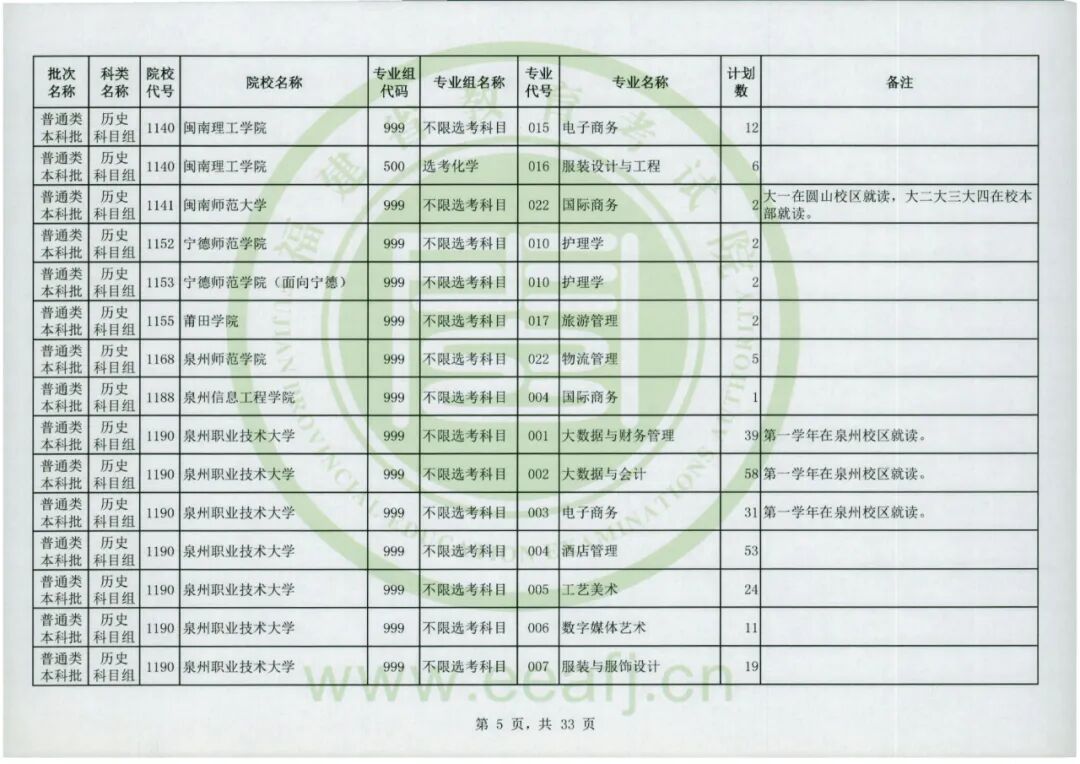 | 批次名称 | 科类名称 | 院校代号 | 院校名称 | 专业组代码 | 专业组名称 | 专业代号 | 专业名称 | 计划数 | 备注 |
|---|---|---|---|---|---|---|---|---|---|
| 普通类本科批 | 历史科目组 | 1140 | 闽南理工学院 | 999 | 不限选考科目 | 015 | 电子商务 | 12 | |
| 普通类本科批 | 历史科目组 | 1140 | 闽南理工学院 | 500 | 选考化学 | 016 | 服装设计与工程 | 6 | |
| 普通类本科批 | 历史科目组 | 1141 | 闽南师范大学 | 999 | 不限选考科目 | 022 | 国际商务 | 2 | 大一在圆山校区就读，大二大三大四在校本部就读。 |
| 普通类本科批 | 历史科目组 | 1152 | 宁德师范学院 | 999 | 不限选考科目 | 010 | 护理学 | 2 | |
| 普通类本科批 | 历史科目组 | 1153 | 宁德师范学院（面向宁德） | 999 | 不限选考科目 | 010 | 护理学 | 2 | |
| 普通类本科批 | 历史科目组 | 1155 | 莆田学院 | 999 | 不限选考科目 | 017 | 旅游管理 | 2 | |
| 普通类本科批 | 历史科目组 | 1168 | 泉州师范学院 | 999 | 不限选考科目 | 022 | 物流管理 | 5 | |
| 普通类本科批 | 历史科目组 | 1188 | 泉州信息工程学院 | 999 | 不限选考科目 | 004 | 国际商务 | 1 | |
| 普通类本科批 | 历史科目组 | 1190 | 泉州职业技术大学 | 999 | 不限选考科目 | 001 | 大数据与财务管理 | 39 | 第一学年在泉州校区就读。 |
| 普通类本科批 | 历史科目组 | 1190 | 泉州职业技术大学 | 999 | 不限选考科目 | 002 | 大数据与会计 | 58 | 第一学年在泉州校区就读。 |
| 普通类本科批 | 历史科目组 | 1190 | 泉州职业技术大学 | 999 | 不限选考科目 | 003 | 电子商务 | 31 | 第一学年在泉州校区就读。 |
| 普通类本科批 | 历史科目组 | 1190 | 泉州职业技术大学 | 999 | 不限选考科目 | 004 | 酒店管理 | 53 | |
| 普通类本科批 | 历史科目组 | 1190 | 泉州职业技术大学 | 999 | 不限选考科目 | 005 | 工艺美术 | 24 | |
| 普通类本科批 | 历史科目组 | 1190 | 泉州职业技术大学 | 999 | 不限选考科目 | 006 | 数字媒体艺术 | 11 | |
| 普通类本科批 | 历史科目组 | 1190 | 泉州职业技术大学 | 999 | 不限选考科目 | 007 | 服装与服饰设计 | 19 | |

www.eeafj.cn

第 5 页，共 33 页